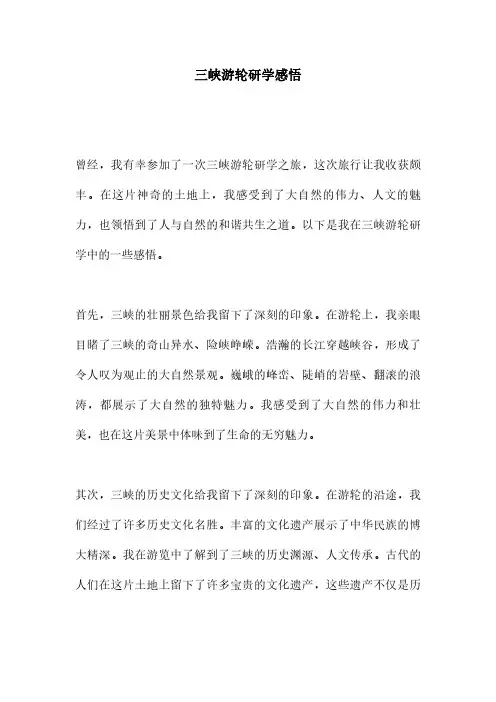 三峡游轮研学感悟

曾经，我有幸参加了一次三峡游轮研学之旅，这次旅行让我收获颇丰。在这片神奇的土地上，我感受到了大自然的伟力、人文的魅力，也领悟到了人与自然的和谐共生之道。以下是我在三峡游轮研学中的一些感悟。

首先，三峡的壮丽景色给我留下了深刻的印象。在游轮上，我亲眼目睹了三峡的奇山异水、险峡峥嵘。浩瀚的长江穿越峡谷，形成了令人叹为观止的大自然景观。巍峨的峰峦、陡峭的岩壁、翻滚的浪涛，都展示了大自然的独特魅力。我感受到了大自然的伟力和壮美，也在这片美景中体味到了生命的无穷魅力。

其次，三峡的历史文化给我留下了深刻的印象。在游轮的沿途，我们经过了许多历史文化名胜。丰富的文化遗产展示了中华民族的博大精深。我在游览中了解到了三峡的历史渊源、人文传承。古代的人们在这片土地上留下了许多宝贵的文化遗产，这些遗产不仅是历